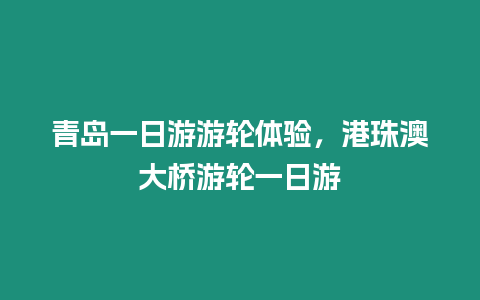 青岛一日游游轮体验，港珠澳大桥游轮一日游